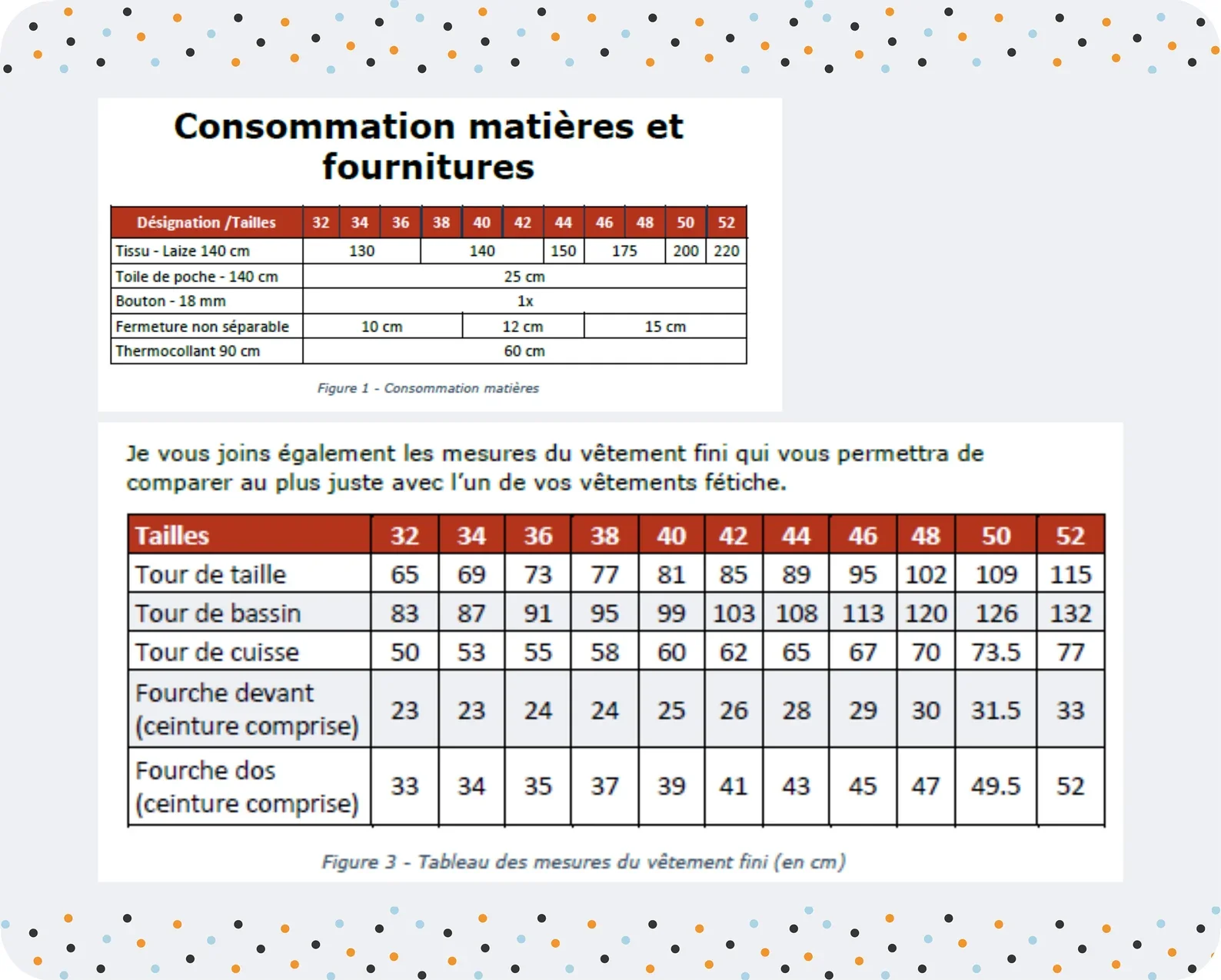 Consommation matières et fournitures

| Désignation /Tailles | 32 | 34 | 36 | 38 | 40 | 42 | 44 | 46 | 48 | 50 | 52 |
|---|---|---|---|---|---|---|---|---|---|---|---|
| Tissu - Laize 140 cm | 130 | | | 140 | | | 150 | 175 | | 200 | 220 |
| Toile de poche - 140 cm | 25 cm | | | | | | | | | | |
| Bouton - 18 mm | 1x | | | | | | | | | | |
| Fermeture non séparable | 10 cm | | | | 12 cm | | | 15 cm | | | |
| Thermocollant 90 cm | 60 cm | | | | | | | | | | |

Figure 1 - Consommation matières

Je vous joins également les mesures du vêtement fini qui vous permettra de comparer au plus juste avec l'un de vos vêtements fétiche.

| Tailles | 32 | 34 | 36 | 38 | 40 | 42 | 44 | 46 | 48 | 50 | 52 |
|---|---|---|---|---|---|---|---|---|---|---|---|
| Tour de taille | 65 | 69 | 73 | 77 | 81 | 85 | 89 | 95 | 102 | 109 | 115 |
| Tour de bassin | 83 | 87 | 91 | 95 | 99 | 103 | 108 | 113 | 120 | 126 | 132 |
| Tour de cuisse | 50 | 53 | 55 | 58 | 60 | 62 | 65 | 67 | 70 | 73.5 | 77 |
| Fourche devant (ceinture comprise) | 23 | 23 | 24 | 24 | 25 | 26 | 28 | 29 | 30 | 31.5 | 33 |
| Fourche dos (ceinture comprise) | 33 | 34 | 35 | 37 | 39 | 41 | 43 | 45 | 47 | 49.5 | 52 |

Figure 3 - Tableau des mesures du vêtement fini (en cm)